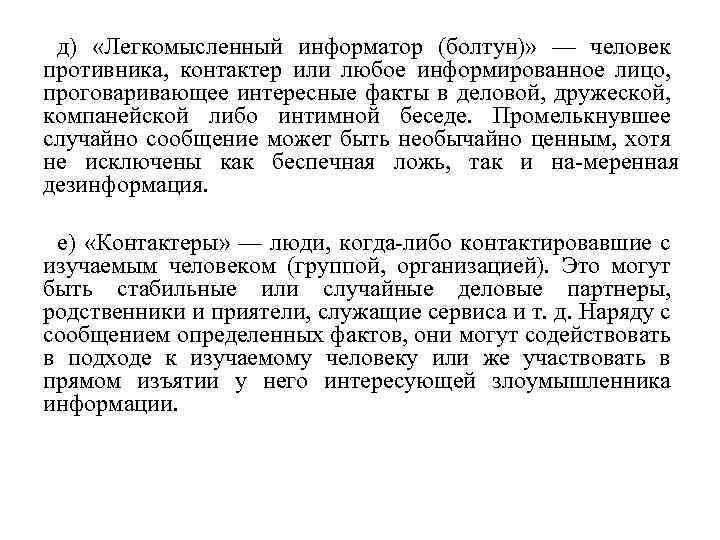 д) «Легкомысленный информатор (болтун)» — человек противника, контактер или любое информированное лицо, проговаривающее интересные факты в деловой, дружеской, компанейской либо интимной беседе. Промелькнувшее случайно сообщение может быть необычайно ценным, хотя не исключены как беспечная ложь, так и на-меренная дезинформация.

е) «Контактеры» — люди, когда-либо контактировавшие с изучаемым человеком (группой, организацией). Это могут быть стабильные или случайные деловые партнеры, родственники и приятели, служащие сервиса и т. д. Наряду с сообщением определенных фактов, они могут содействовать в подходе к изучаемому человеку или же участвовать в прямом изъятии у него интересующей злоумышленника информации.